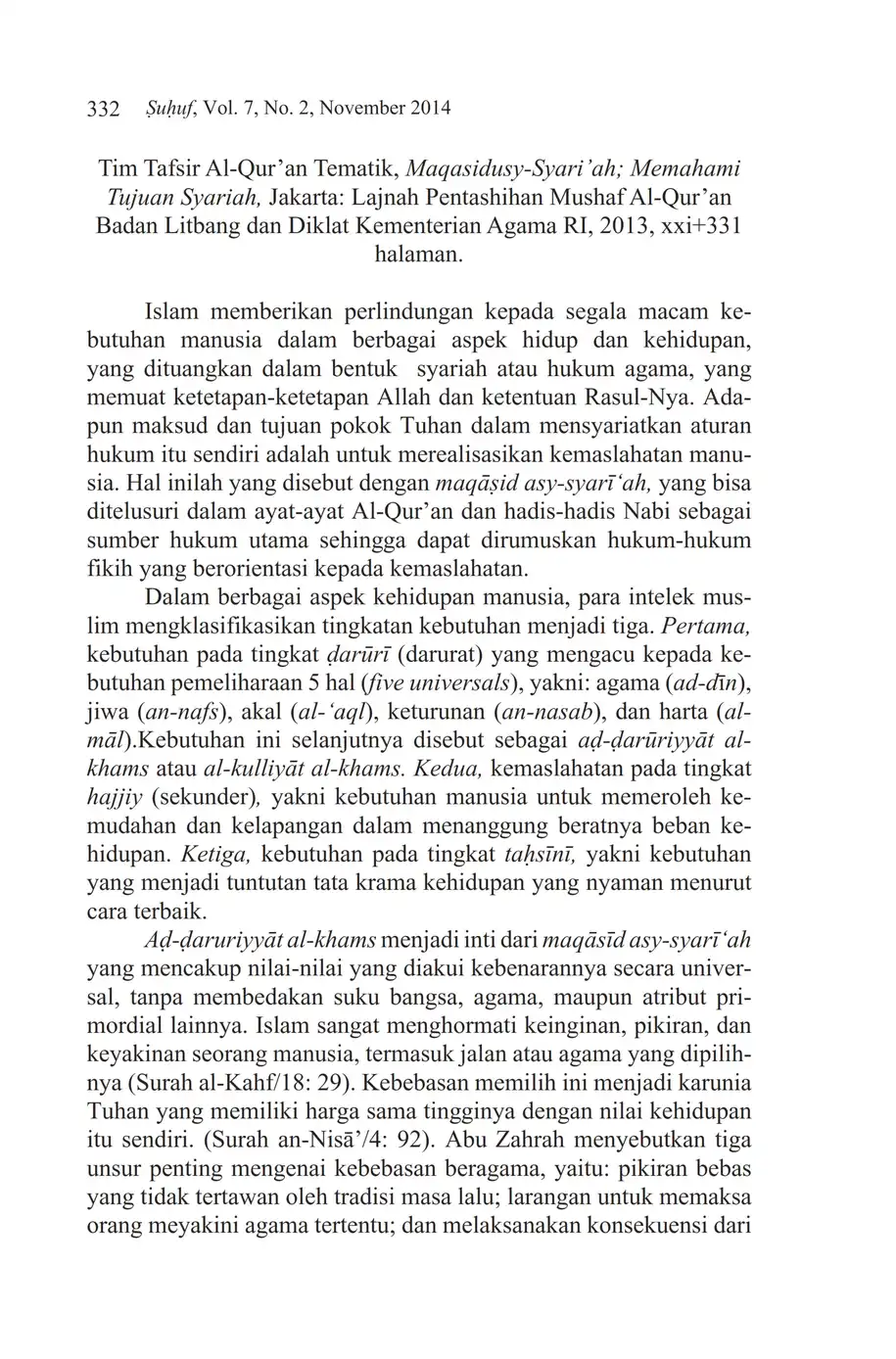 332 Ṣuḥuf, Vol. 7, No. 2, November 2014

Tim Tafsir Al-Qur'an Tematik, Maqasidusy-Syari'ah; Memahami Tujuan Syariah, Jakarta: Lajnah Pentashihan Mushaf Al-Qur'an Badan Litbang dan Diklat Kementerian Agama RI, 2013, xxi+331 halaman.

Islam memberikan perlindungan kepada segala macam kebutuhan manusia dalam berbagai aspek hidup dan kehidupan, yang dituangkan dalam bentuk syariah atau hukum agama, yang memuat ketetapan-ketetapan Allah dan ketentuan Rasul-Nya. Adapun maksud dan tujuan pokok Tuhan dalam mensyariatkan aturan hukum itu sendiri adalah untuk merealisasikan kemaslahatan manusia. Hal inilah yang disebut dengan maqāṣid asy-syarī'ah, yang bisa ditelusuri dalam ayat-ayat Al-Qur'an dan hadis-hadis Nabi sebagai sumber hukum utama sehingga dapat dirumuskan hukum-hukum fikih yang berorientasi kepada kemaslahatan.

Dalam berbagai aspek kehidupan manusia, para intelek muslim mengklasifikasikan tingkatan kebutuhan menjadi tiga. Pertama, kebutuhan pada tingkat ḍarūrī (darurat) yang mengacu kepada kebutuhan pemeliharaan 5 hal (five universals), yakni: agama (ad-dīn), jiwa (an-nafs), akal (al-'aql), keturunan (an-nasab), dan harta (al-māl).Kebutuhan ini selanjutnya disebut sebagai aḍ-ḍarūriyyāt al-khams atau al-kulliyāt al-khams. Kedua, kemaslahatan pada tingkat hajjiy (sekunder), yakni kebutuhan manusia untuk memeroleh kemudahan dan kelapangan dalam menanggung beratnya beban kehidupan. Ketiga, kebutuhan pada tingkat taḥsīnī, yakni kebutuhan yang menjadi tuntutan tata krama kehidupan yang nyaman menurut cara terbaik.

Aḍ-ḍaruriyyāt al-khams menjadi inti dari maqāsīd asy-syarī'ah yang mencakup nilai-nilai yang diakui kebenarannya secara universal, tanpa membedakan suku bangsa, agama, maupun atribut primordial lainnya. Islam sangat menghormati keinginan, pikiran, dan keyakinan seorang manusia, termasuk jalan atau agama yang dipilihnya (Surah al-Kahf/18: 29). Kebebasan memilih ini menjadi karunia Tuhan yang memiliki harga sama tingginya dengan nilai kehidupan itu sendiri. (Surah an-Nisā'/4: 92). Abu Zahrah menyebutkan tiga unsur penting mengenai kebebasan beragama, yaitu: pikiran bebas yang tidak tertawan oleh tradisi masa lalu; larangan untuk memaksa orang meyakini agama tertentu; dan melaksanakan konsekuensi dari